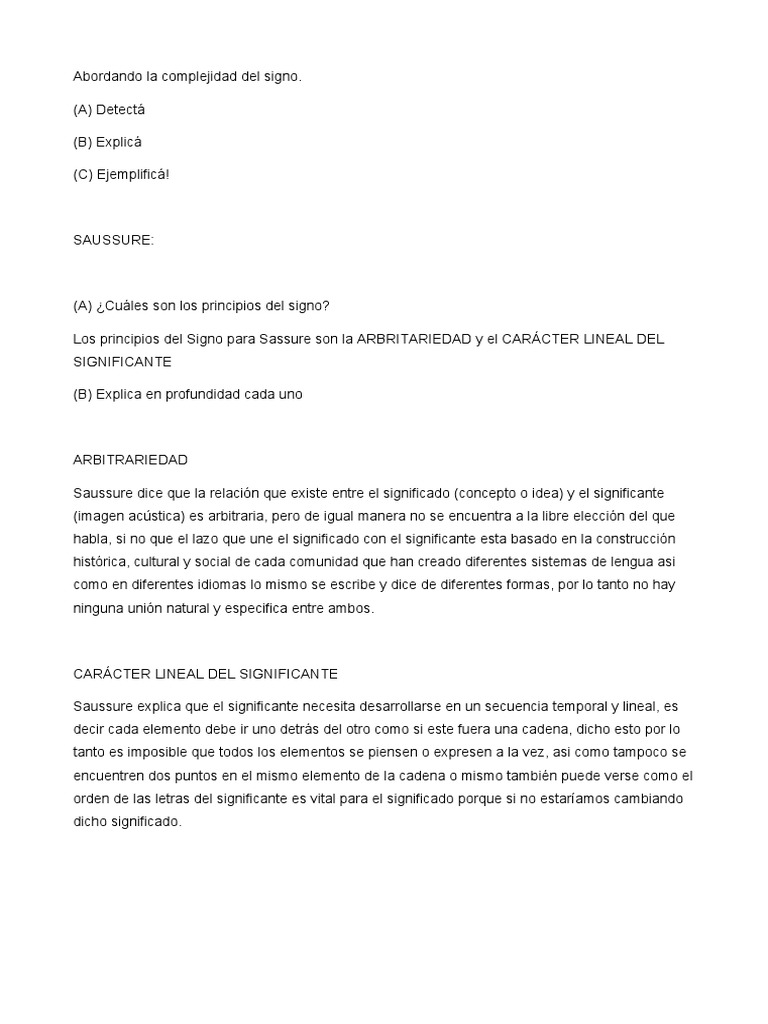 Abordando la complejidad del signo.

(A) Detectá

(B) Explicá

(C) Ejemplificá!

SAUSSURE:

(A) ¿Cuáles son los principios del signo?

Los principios del Signo para Sassure son la ARBRITARIEDAD y el CARÁCTER LINEAL DEL SIGNIFICANTE

(B) Explica en profundidad cada uno

ARBITRARIEDAD

Saussure dice que la relación que existe entre el significado (concepto o idea) y el significante (imagen acústica) es arbitraria, pero de igual manera no se encuentra a la libre elección del que habla, si no que el lazo que une el significado con el significante esta basado en la construcción histórica, cultural y social de cada comunidad que han creado diferentes sistemas de lengua asi como en diferentes idiomas lo mismo se escribe y dice de diferentes formas, por lo tanto no hay ninguna unión natural y especifica entre ambos.

CARÁCTER LINEAL DEL SIGNIFICANTE

Saussure explica que el significante necesita desarrollarse en un secuencia temporal y lineal, es decir cada elemento debe ir uno detrás del otro como si este fuera una cadena, dicho esto por lo tanto es imposible que todos los elementos se piensen o expresen a la vez, asi como tampoco se encuentren dos puntos en el mismo elemento de la cadena o mismo también puede verse como el orden de las letras del significante es vital para el significado porque si no estaríamos cambiando dicho significado.